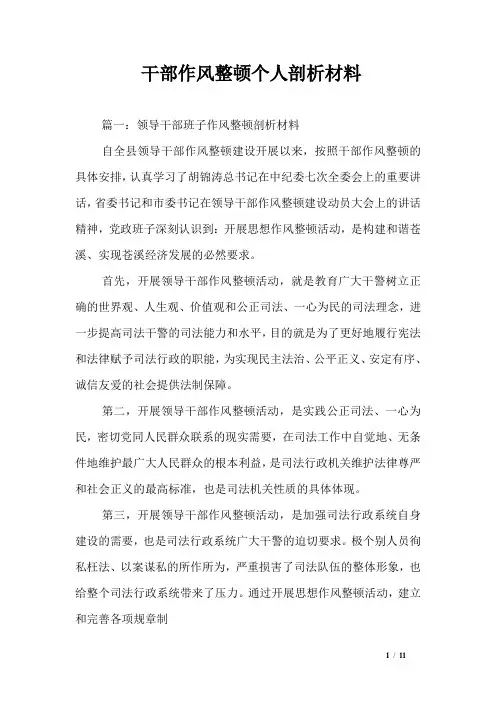 干部作风整顿个人剖析材料

篇一：领导干部班子作风整顿剖析材料

自全县领导干部作风整顿建设开展以来，按照干部作风整顿的具体安排，认真学习了胡锦涛总书记在中纪委七次全委会上的重要讲话，省委书记和市委书记在领导干部作风整顿建设动员大会上的讲话精神，党政班子深刻认识到：开展思想作风整顿活动，是构建和谐苍溪、实现苍溪经济发展的必然要求。

首先，开展领导干部作风整顿活动，就是教育广大干警树立正确的世界观、人生观、价值观和公正司法、一心为民的司法理念，进一步提高司法干警的司法能力和水平，目的就是为了更好地履行宪法和法律赋予司法行政的职能，为实现民主法治、公平正义、安定有序、诚信友爱的社会提供法制保障。

第二，开展领导干部作风整顿活动，是实践公正司法、一心为民，密切党同人民群众联系的现实需要，在司法工作中自觉地、无条件地维护最广大人民群众的根本利益，是司法行政机关维护法律尊严和社会正义的最高标准，也是司法机关性质的具体体现。

第三，开展领导干部作风整顿活动，是加强司法行政系统自身建设的需要，也是司法行政系统广大干警的迫切要求。极个别人员徇私枉法、以案谋私的所作所为，严重损害了司法队伍的整体形象，也给整个司法行政系统带来了压力。通过开展思想作风整顿活动，建立和完善各项规章制

1 / 11